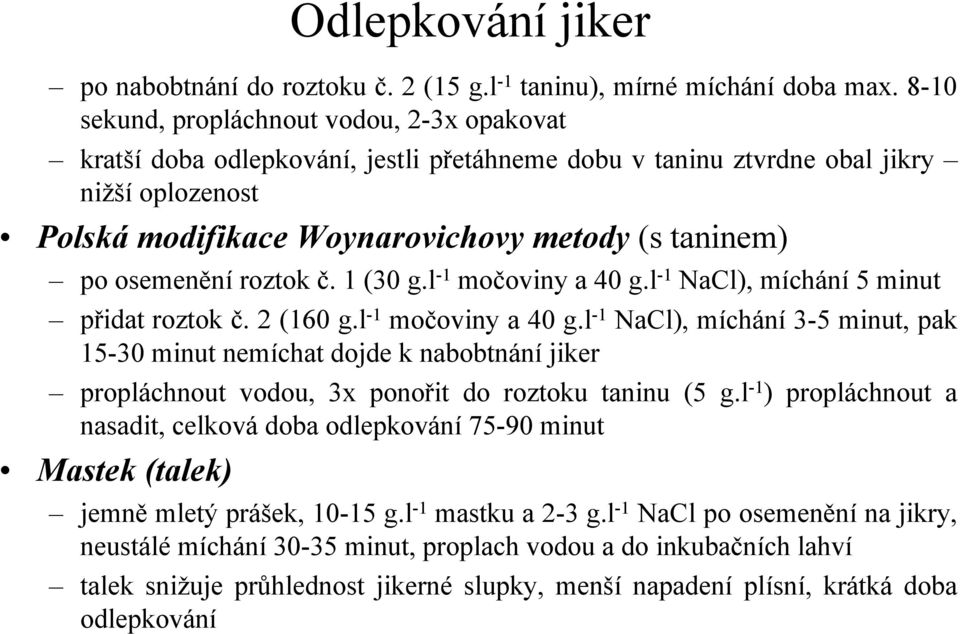 Odlepkování jiker

– po nabobtnání do roztoku č. 2 (15 g.l$^{-1}$ taninu), mírné míchání doba max. 8-10 sekund, propláchnout vodou, 2-3x opakovat

– kratší doba odlepkování, jestli přetáhneme dobu v taninu ztvrdne obal jikry – nižší oplozenost

• Polská modifikace Woynarovichovy metody (s taninem)

– po osemenění roztok č. 1 (30 g.l$^{-1}$ močoviny a 40 g.l$^{-1}$ NaCl), míchání 5 minut

– přidat roztok č. 2 (160 g.l$^{-1}$ močoviny a 40 g.l$^{-1}$ NaCl), míchání 3-5 minut, pak 15-30 minut nemíchat dojde k nabobtnání jiker

– propláchnout vodou, 3x ponořit do roztoku taninu (5 g.l$^{-1}$) propláchnout a nasadit, celková doba odlepkování 75-90 minut

• Mastek (talek)

– jemně mletý prášek, 10-15 g.l$^{-1}$ mastku a 2-3 g.l$^{-1}$ NaCl po osemenění na jikry, neustálé míchání 30-35 minut, proplach vodou a do inkubačních lahví

– talek snižuje průhlednost jikerné slupky, menší napadení plísní, krátká doba odlepkování